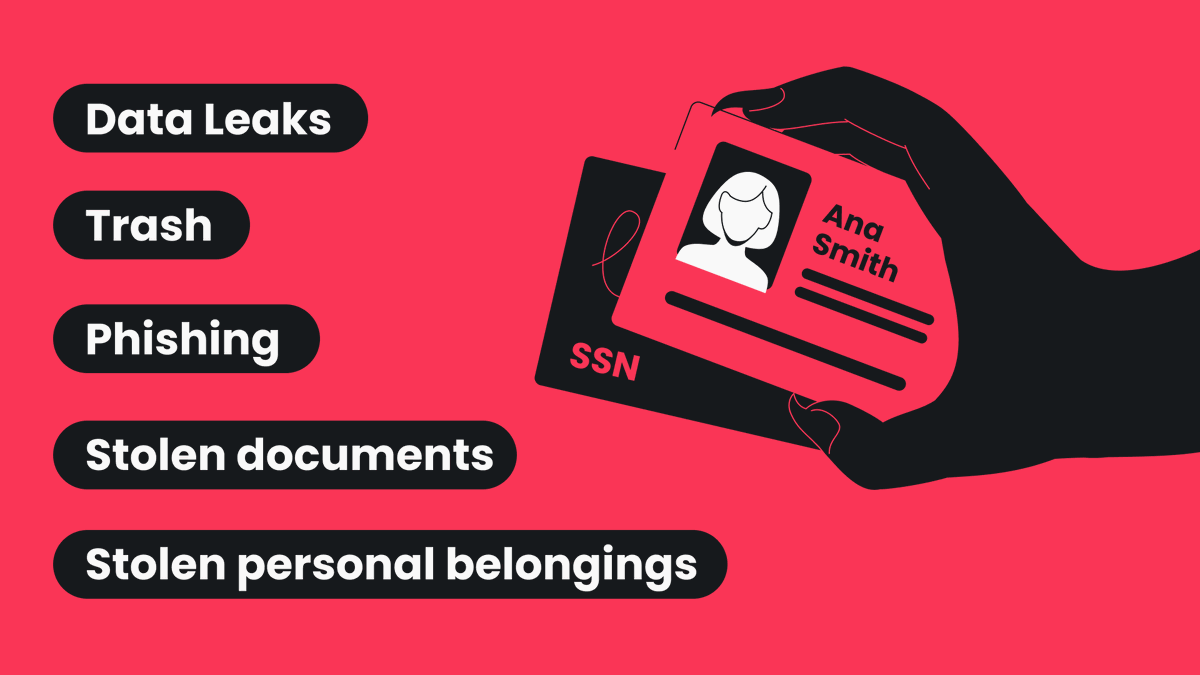 Data Leaks

Trash

Phishing

Stolen documents

Stolen personal belongings

Ana Smith

SSN